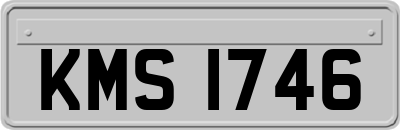 KMS 1746